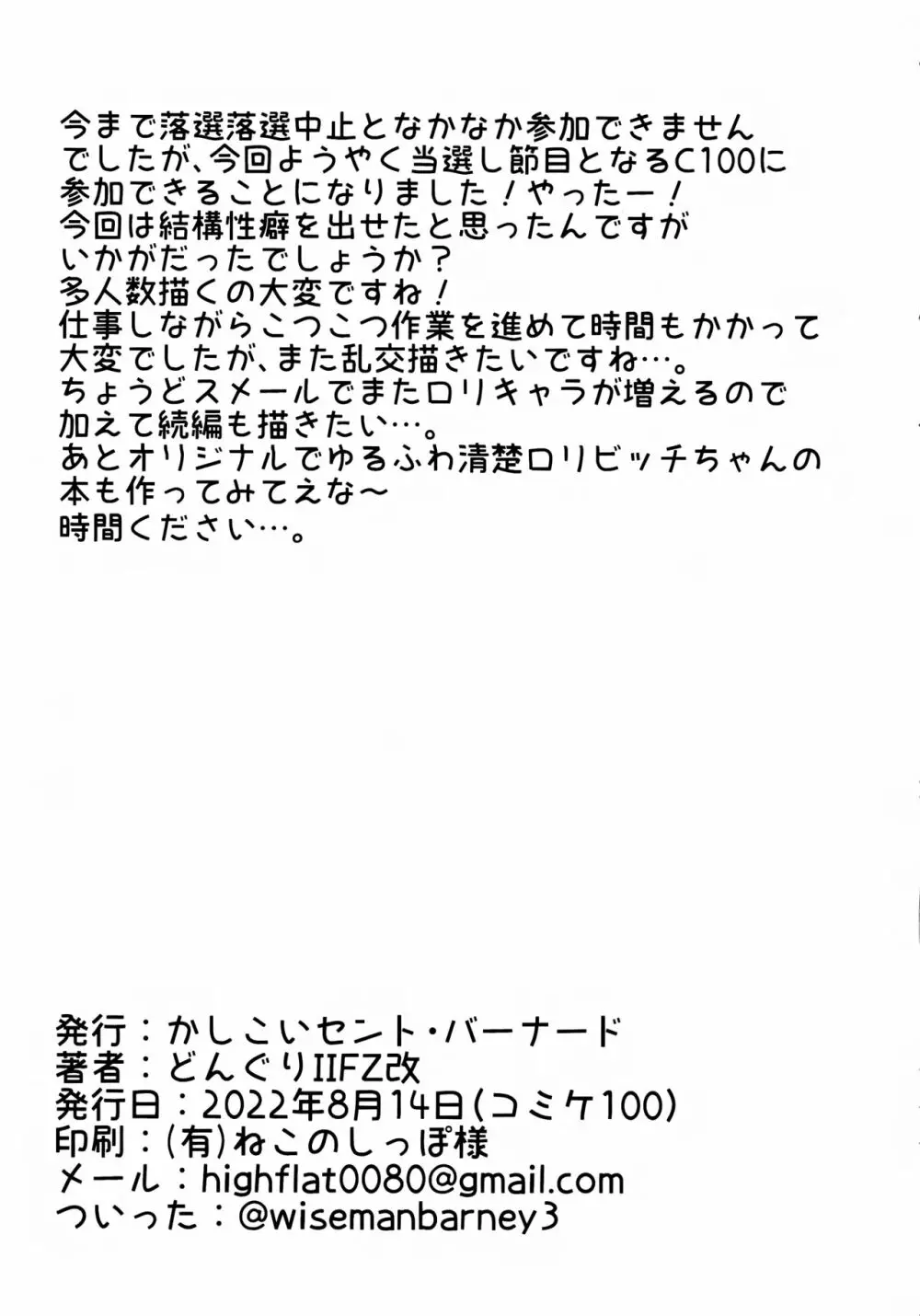 今まで落選落選中止となかなか参加できませんでしたが、今回ようやく当選し節目となるC100に参加できることになりました！やったー！
今回は結構性癖を出せたと思ったんですがいかがだったでしょうか？
多人数描くの大変ですね！
仕事しながらこつこつ作業を進めて時間もかかって大変でしたが、また乱交描きたいですね…。
ちょうどスメールでまたロリキャラが増えるので加えて続編も描きたい…。
あとオリジナルでゆるふわ清楚ロリビッチちゃんの本も作ってみてえな～
時間ください…。

発行：かしこいセント・バーナード
著者：どんぐりIIFZ改
発行日：2022年8月14日(コミケ100)
印刷：(有)ねこのしっぽ様
メール：highflat0080@gmail.com
ついった：@wisemanbarney3